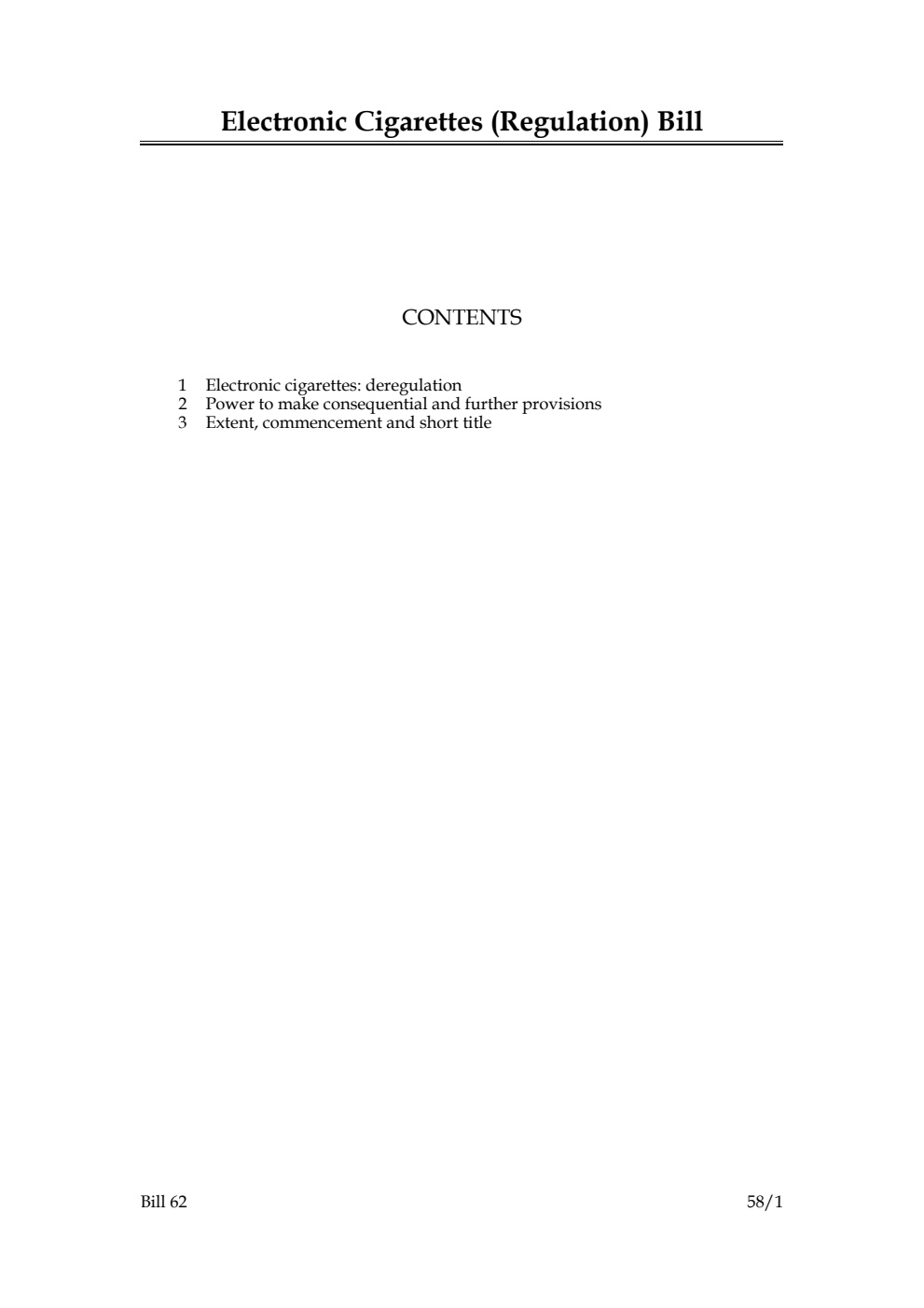 Electronic Cigarettes (Regulation) Bill

CONTENTS

1 Electronic cigarettes: deregulation
2 Power to make consequential and further provisions
3 Extent, commencement and short title

Bill 62

58/1